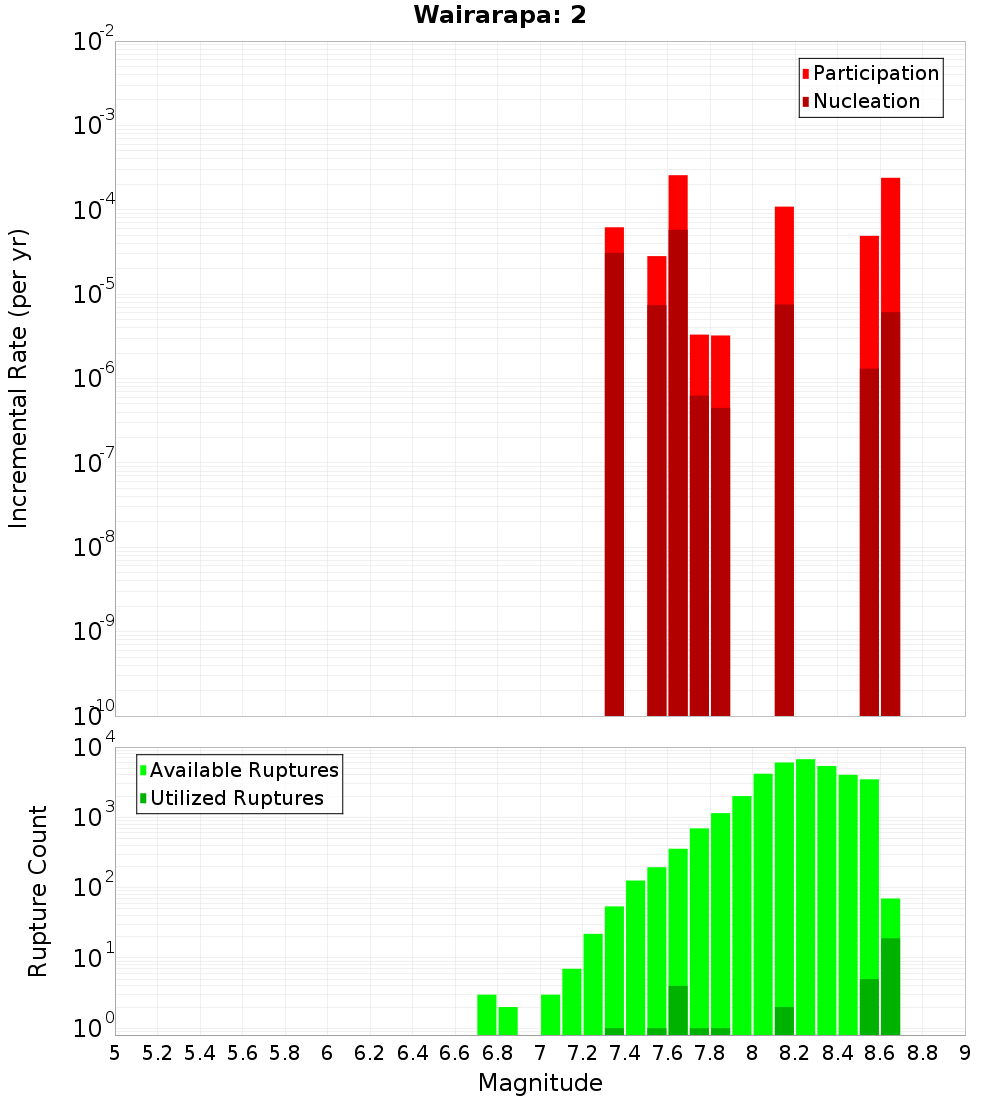 Wairarapa: 2

Participation
Nucleation

Incremental Rate (per yr)

$10^{-2}$
$10^{-3}$
$10^{-4}$
$10^{-5}$
$10^{-6}$
$10^{-7}$
$10^{-8}$
$10^{-9}$
$10^{-10}$

Available Ruptures
Utilized Ruptures

Rupture Count

$10^{4}$
$10^{3}$
$10^{2}$
$10^{1}$
$10^{0}$

5 5.2 5.4 5.6 5.8 6 6.2 6.4 6.6 6.8 7 7.2 7.4 7.6 7.8 8 8.2 8.4 8.6 8.8 9

Magnitude